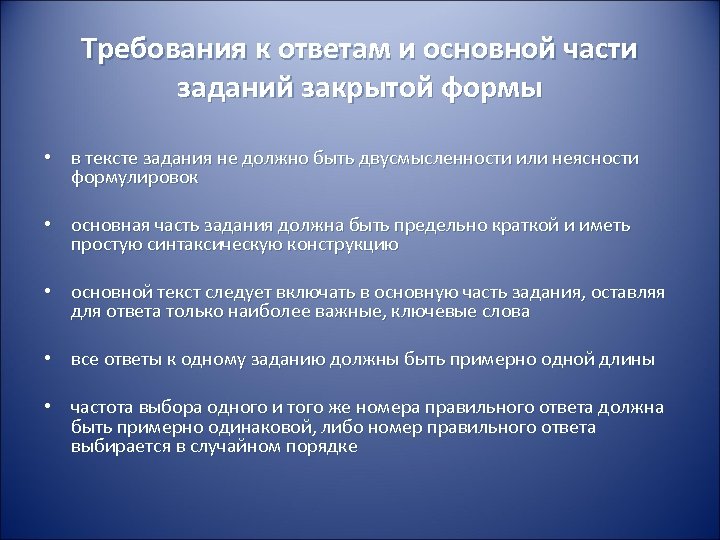 Требования к ответам и основной части заданий закрытой формы

• в тексте задания не должно быть двусмысленности или неясности формулировок

• основная часть задания должна быть предельно краткой и иметь простую синтаксическую конструкцию

• основной текст следует включать в основную часть задания, оставляя для ответа только наиболее важные, ключевые слова

• все ответы к одному заданию должны быть примерно одной длины

• частота выбора одного и того же номера правильного ответа должна быть примерно одинаковой, либо номер правильного ответа выбирается в случайном порядке